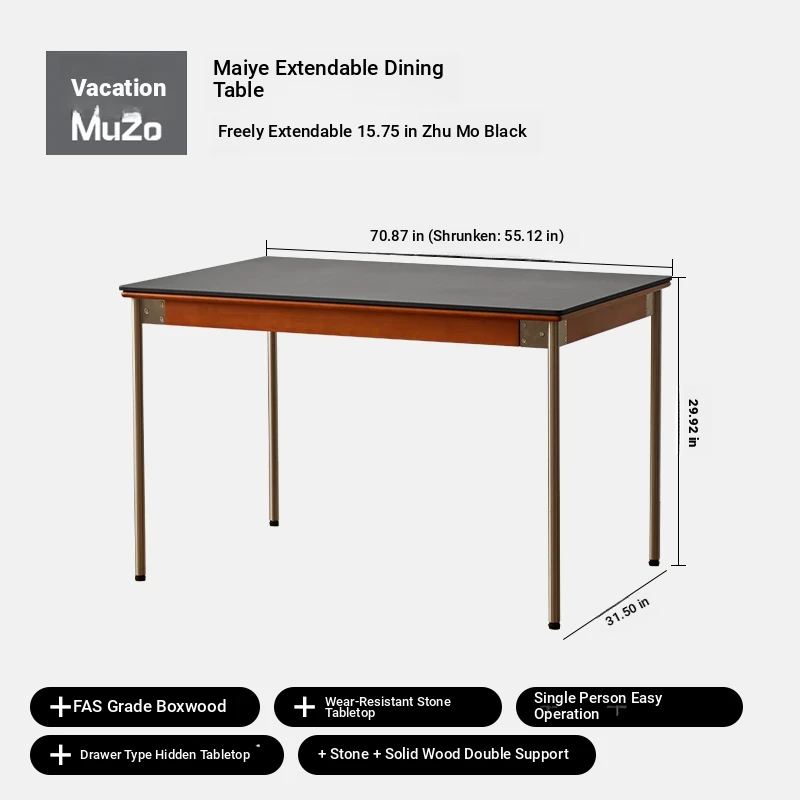 Vacation
MuZo

Maiye Extendable Dining Table

Freely Extendable 15.75 in Zhu Mo Black

70.87 in (Shrunken: 55.12 in)

29.92 in

31.50 in

+ FAS Grade Boxwood

+ Wear-Resistant Stone Tabletop

Single Person Easy Operation

+ Drawer Type Hidden Tabletop

+ Stone + Solid Wood Double Support